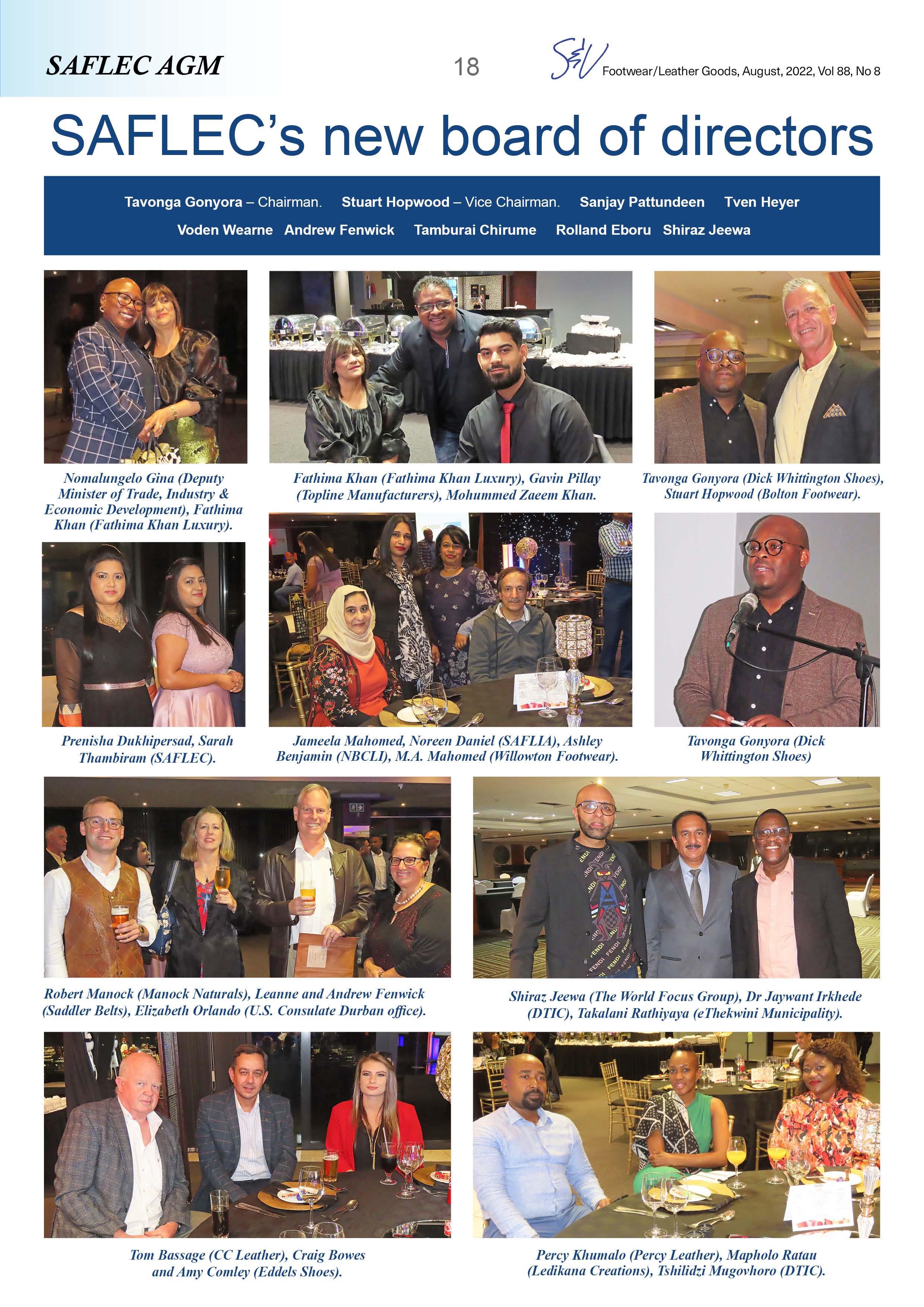 SAFLEC AGM

18

S&V Footwear/Leather Goods, August, 2022, Vol 88, No 8

SAFLEC's new board of directors

Tavonga Gonyora – Chairman. Stuart Hopwood – Vice Chairman. Sanjay Pattundeen Tven Heyer Voden Wearne Andrew Fenwick Tamburai Chirume Rolland Eboru Shiraz Jeewa

Nomalungelo Gina (Deputy Minister of Trade, Industry & Economic Development), Fathima Khan (Fathima Khan Luxury).

Fathima Khan (Fathima Khan Luxury), Gavin Pillay (Topline Manufacturers), Mohummed Zaeem Khan.

Tavonga Gonyora (Dick Whittington Shoes), Stuart Hopwood (Bolton Footwear).

Prenisha Dukhipersad, Sarah Thambiram (SAFLEC).

Jameela Mahomed, Noreen Daniel (SAFLIA), Ashley Benjamin (NBCLI), M.A. Mahomed (Willowton Footwear).

Tavonga Gonyora (Dick Whittington Shoes)

Robert Manock (Manock Naturals), Leanne and Andrew Fenwick (Saddler Belts), Elizabeth Orlando (U.S. Consulate Durban office).

Shiraz Jeewa (The World Focus Group), Dr Jaywant Irkhede (DTIC), Takalani Rathiyaya (eThekwini Municipality).

Tom Bassage (CC Leather), Craig Bowes and Amy Comley (Eddels Shoes).

Percy Khumalo (Percy Leather), Mapholo Ratau (Ledikana Creations), Tshilidzi Mugovhoro (DTIC).